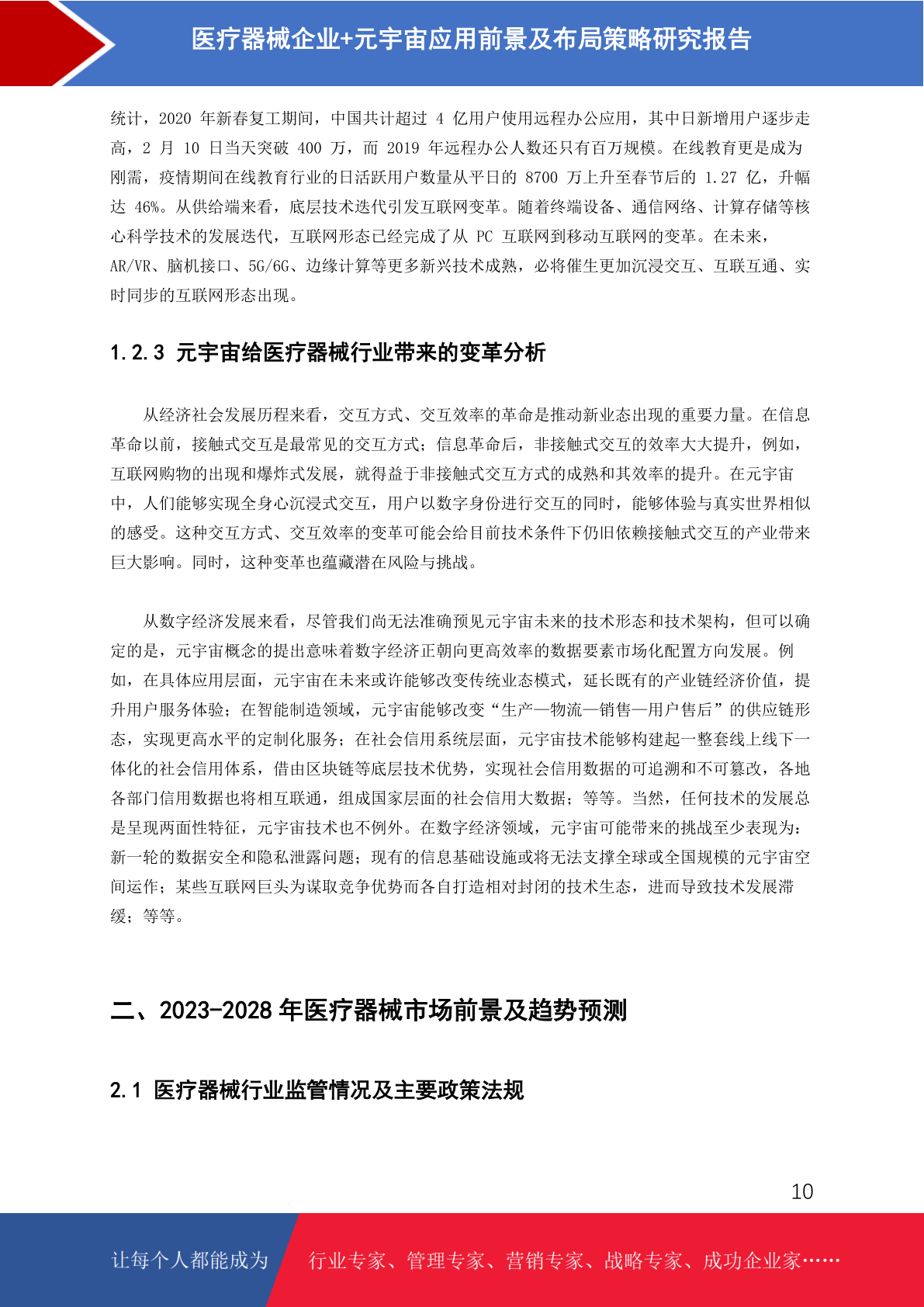 医疗器械企业+元宇宙应用前景及布局策略研究报告

统计，2020 年新春复工期间，中国共计超过 4 亿用户使用远程办公应用，其中日新增用户逐步走高，2 月 10 日当天突破 400 万，而 2019 年远程办公人数还只有百万规模。在线教育更是成为刚需，疫情期间在线教育行业的日活跃用户数量从平日的 8700 万上升至春节后的 1.27 亿，升幅达 46%。从供给端来看，底层技术迭代引发互联网变革。随着终端设备、通信网络、计算存储等核心科学技术的发展迭代，互联网形态已经完成了从 PC 互联网到移动互联网的变革。在未来，AR/VR、脑机接口、5G/6G、边缘计算等更多新兴技术成熟，必将催生更加沉浸交互、互联互通、实时同步的互联网形态出现。

1.2.3 元宇宙给医疗器械行业带来的变革分析

从经济社会发展历程来看，交互方式、交互效率的革命是推动新业态出现的重要力量。在信息革命以前，接触式交互是最常见的交互方式；信息革命后，非接触式交互的效率大大提升，例如，互联网购物的出现和爆炸式发展，就得益于非接触式交互方式的成熟和其效率的提升。在元宇宙中，人们能够实现全身心沉浸式交互，用户以数字身份进行交互的同时，能够体验与真实世界相似的感受。这种交互方式、交互效率的变革可能会给目前技术条件下仍旧依赖接触式交互的产业带来巨大影响。同时，这种变革也蕴藏潜在风险与挑战。

从数字经济发展来看，尽管我们尚无法准确预见元宇宙未来的技术形态和技术架构，但可以确定的是，元宇宙概念的提出意味着数字经济正朝向更高效率的数据要素市场化配置方向发展。例如，在具体应用层面，元宇宙在未来或许能够改变传统业态模式，延长既有的产业链经济价值，提升用户服务体验；在智能制造领域，元宇宙能够改变“生产—物流—销售—用户售后”的供应链形态，实现更高水平的定制化服务；在社会信用系统层面，元宇宙技术能够构建起一整套线上线下一体化的社会信用体系，借由区块链等底层技术优势，实现社会信用数据的可追溯和不可篡改，各地各部门信用数据也将相互联通，组成国家层面的社会信用大数据；等等。当然，任何技术的发展总是呈现两面性特征，元宇宙技术也不例外。在数字经济领域，元宇宙可能带来的挑战至少表现为：新一轮的数据安全和隐私泄露问题；现有的信息基础设施或将无法支撑全球或全国规模的元宇宙空间运作；某些互联网巨头为谋取竞争优势而各自打造相对封闭的技术生态，进而导致技术发展滞缓；等等。

二、2023-2028 年医疗器械市场前景及趋势预测

2.1 医疗器械行业监管情况及主要政策法规

10

让每个人都能成为 行业专家、管理专家、营销专家、战略专家、成功企业家……